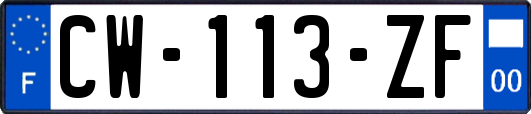 F
CW-113-ZF
00